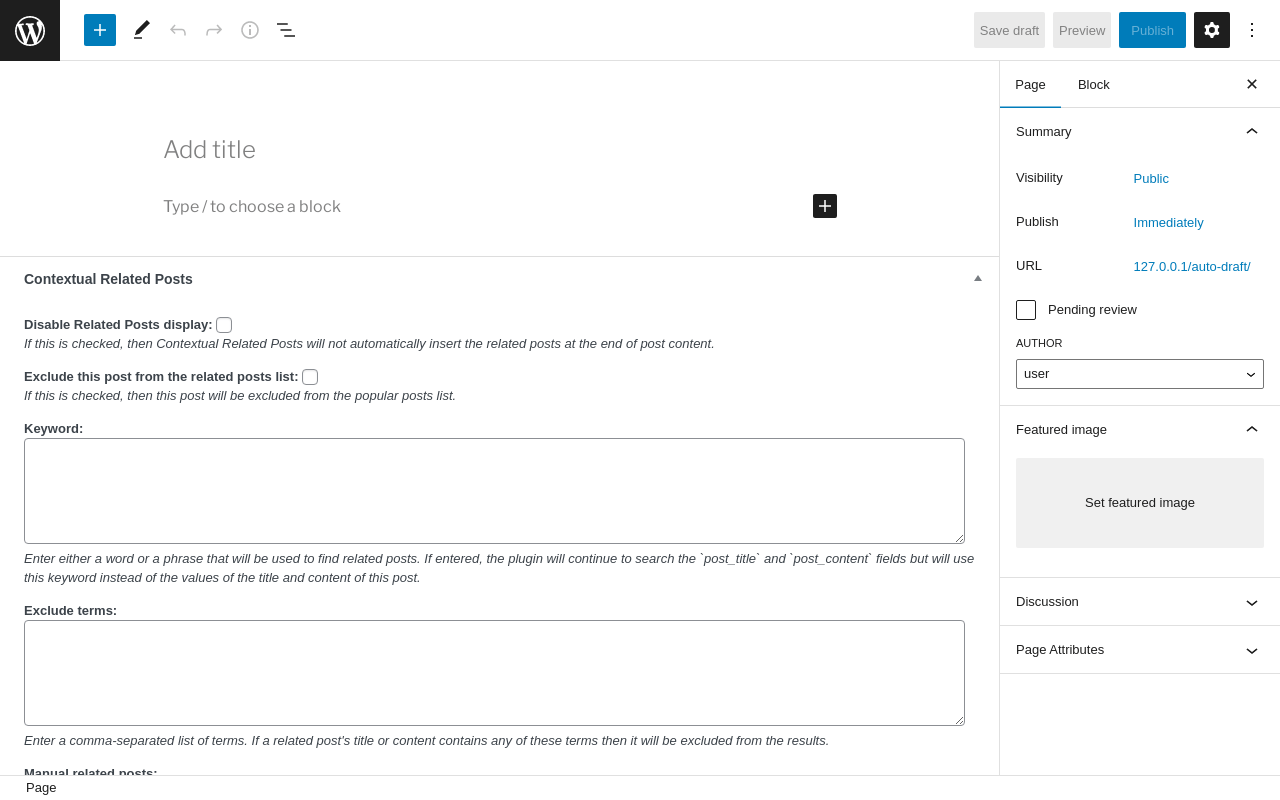 Save draft Preview Publish

Add title

Type / to choose a block

Contextual Related Posts

Disable Related Posts display:
If this is checked, then Contextual Related Posts will not automatically insert the related posts at the end of post content.

Exclude this post from the related posts list:
If this is checked, then this post will be excluded from the popular posts list.

Keyword:

Enter either a word or a phrase that will be used to find related posts. If entered, the plugin will continue to search the `post_title` and `post_content` fields but will use this keyword instead of the values of the title and content of this post.

Exclude terms:

Enter a comma-separated list of terms. If a related post's title or content contains any of these terms then it will be excluded from the results.

Manual related posts:

Page

Page Block

Summary

Visibility Public

Publish Immediately

URL 127.0.0.1/auto-draft/

Pending review

AUTHOR

user

Featured image

Set featured image

Discussion

Page Attributes